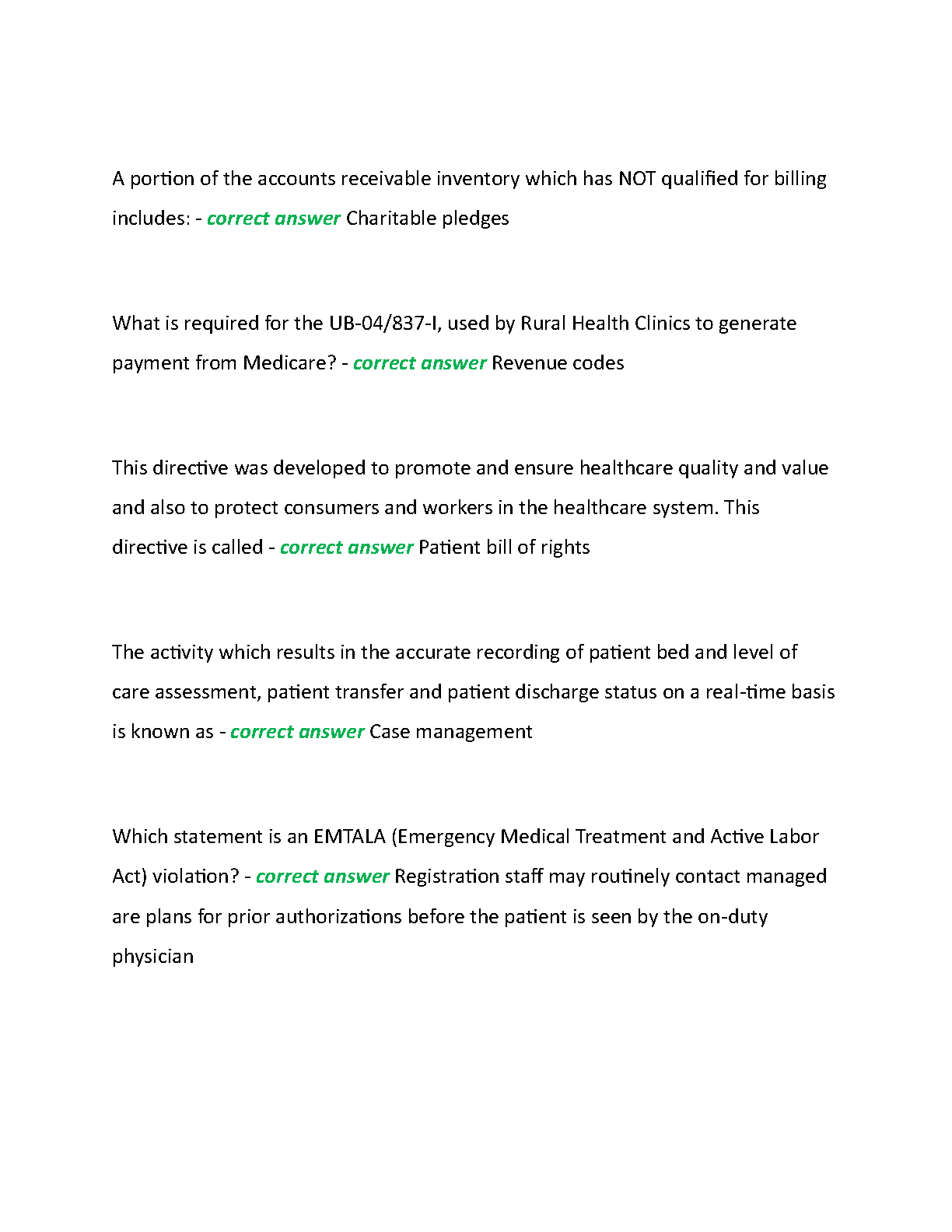 A portion of the accounts receivable inventory which has NOT qualified for billing includes: - correct answer Charitable pledges

What is required for the UB-04/837-I, used by Rural Health Clinics to generate payment from Medicare? - correct answer Revenue codes

This directive was developed to promote and ensure healthcare quality and value and also to protect consumers and workers in the healthcare system. This directive is called - correct answer Patient bill of rights

The activity which results in the accurate recording of patient bed and level of care assessment, patient transfer and patient discharge status on a real-time basis is known as - correct answer Case management

Which statement is an EMTALA (Emergency Medical Treatment and Active Labor Act) violation? - correct answer Registration staff may routinely contact managed are plans for prior authorizations before the patient is seen by the on-duty physician